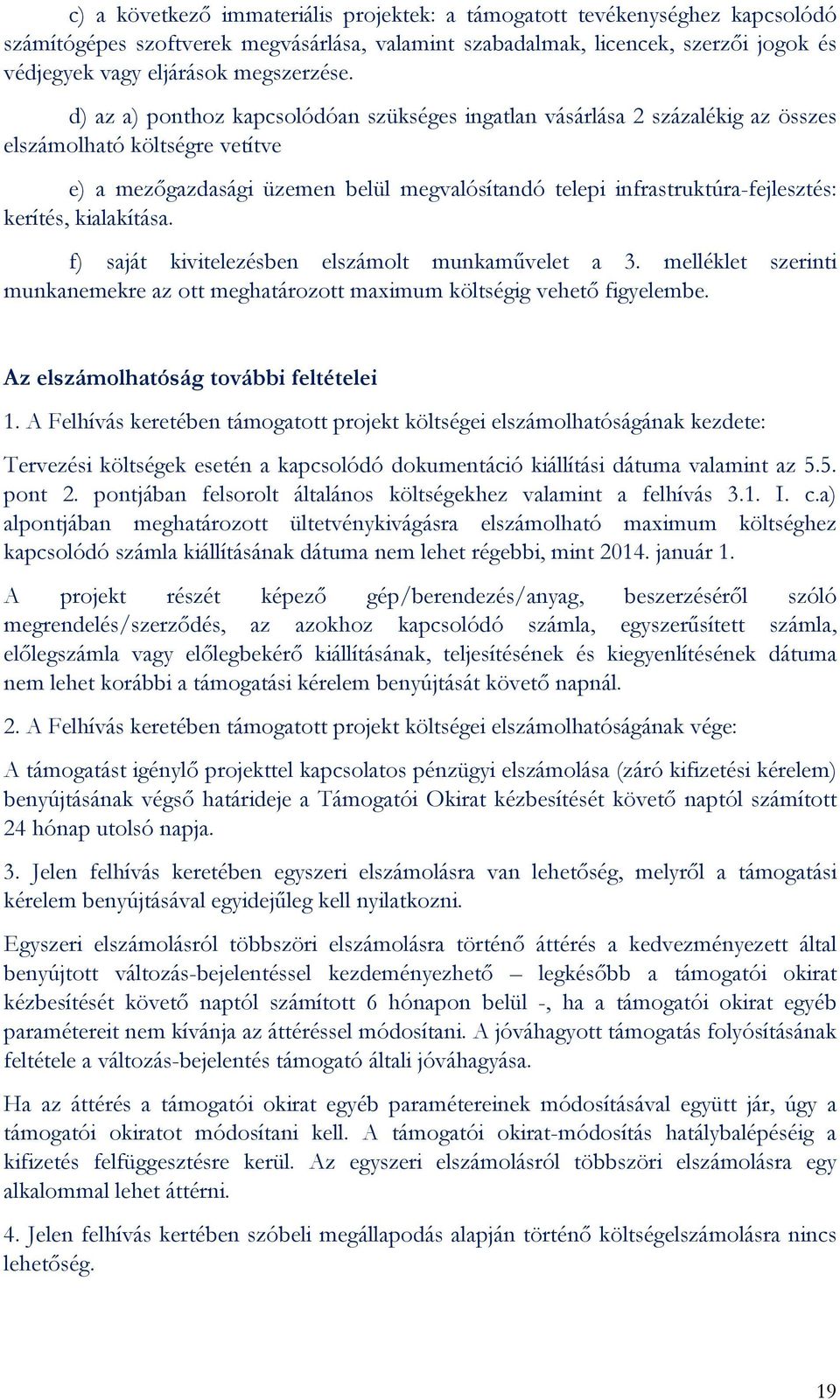 c) a következő immateriális projektek: a támogatott tevékenységhez kapcsolódó számítógépes szoftverek megvásárlása, valamint szabadalmak, licencek, szerzői jogok és védjegyek vagy eljárások megszerzése.

d) az a) ponthoz kapcsolódóan szükséges ingatlan vásárlása 2 százalékig az összes elszámolható költségre vetítve

e) a mezőgazdasági üzemen belül megvalósítandó telepi infrastruktúra-fejlesztés: kerítés, kialakítása.

f) saját kivitelezésben elszámolt munkaművelet a 3. melléklet szerinti munkanemekre az ott meghatározott maximum költségig vehető figyelembe.

Az elszámolhatóság további feltételei

1. A Felhívás keretében támogatott projekt költségei elszámolhatóságának kezdete:

Tervezési költségek esetén a kapcsolódó dokumentáció kiállítási dátuma valamint az 5.5. pont 2. pontjában felsorolt általános költségekhez valamint a felhívás 3.1. I. c.a) alpontjában meghatározott ültetvénykivágásra elszámolható maximum költséghez kapcsolódó számla kiállításának dátuma nem lehet régebbi, mint 2014. január 1.

A projekt részét képező gép/berendezés/anyag, beszerzéséről szóló megrendelés/szerződés, az azokhoz kapcsolódó számla, egyszerűsített számla, előlegszámla vagy előlegbekérő kiállításának, teljesítésének és kiegyenlítésének dátuma nem lehet korábbi a támogatási kérelem benyújtását követő napnál.

2. A Felhívás keretében támogatott projekt költségei elszámolhatóságának vége:

A támogatást igénylő projekttel kapcsolatos pénzügyi elszámolása (záró kifizetési kérelem) benyújtásának végső határideje a Támogatói Okirat kézbesítését követő naptól számított 24 hónap utolsó napja.

3. Jelen felhívás keretében egyszeri elszámolásra van lehetőség, melyről a támogatási kérelem benyújtásával egyidejűleg kell nyilatkozni.

Egyszeri elszámolásról többszöri elszámolásra történő áttérés a kedvezményezett által benyújtott változás-bejelentéssel kezdeményezhető – legkésőbb a támogatói okirat kézbesítését követő naptól számított 6 hónapon belül -, ha a támogatói okirat egyéb paramétereit nem kívánja az áttéréssel módosítani. A jóváhagyott támogatás folyósításának feltétele a változás-bejelentés támogató általi jóváhagyása.

Ha az áttérés a támogatói okirat egyéb paramétereinek módosításával együtt jár, úgy a támogatói okiratot módosítani kell. A támogatói okirat-módosítás hatálybalépéséig a kifizetés felfüggesztésre kerül. Az egyszeri elszámolásról többszöri elszámolásra egy alkalommal lehet áttérni.

4. Jelen felhívás kertében szóbeli megállapodás alapján történő költségelszámolásra nincs lehetőség.

19